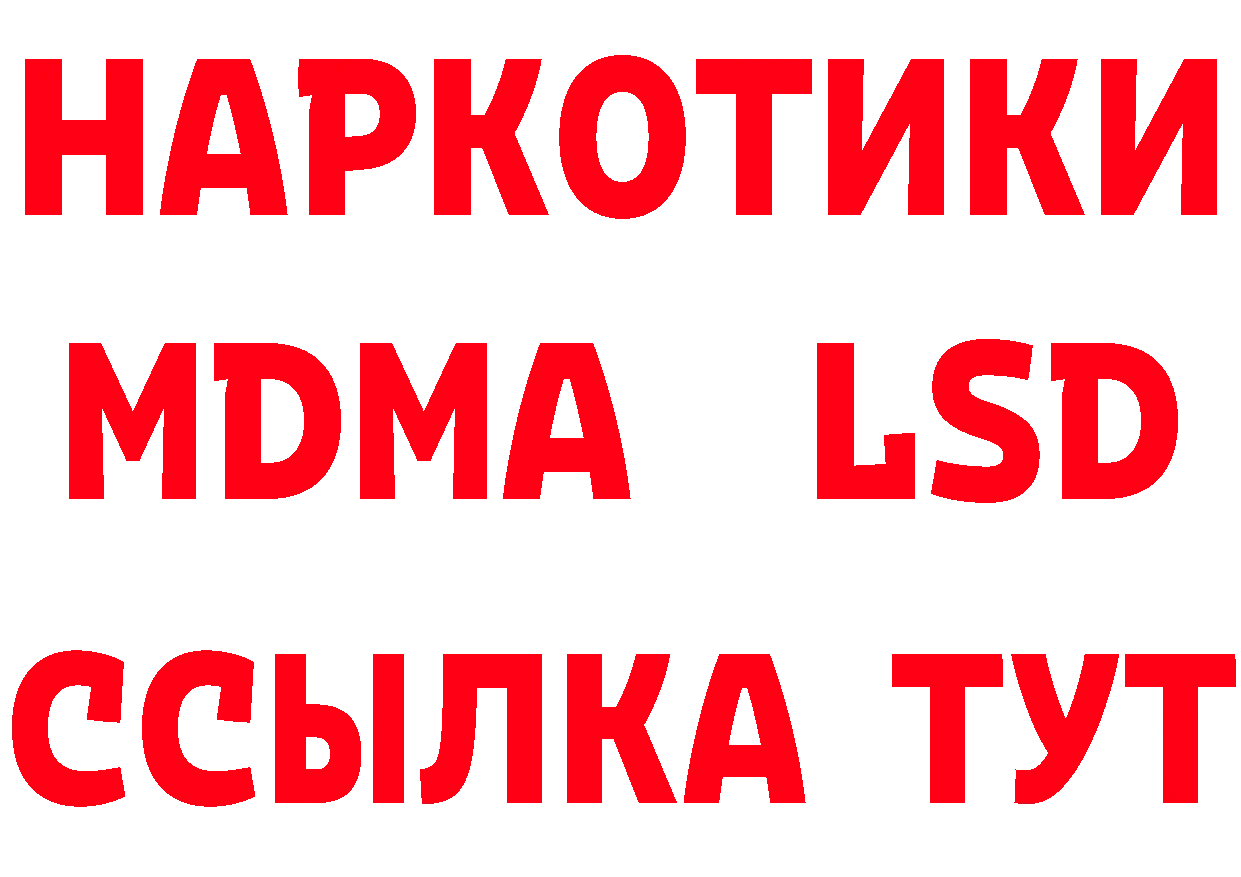 НАРКОТИКИ
MDMA LSD
ССЫЛКА ТУТ